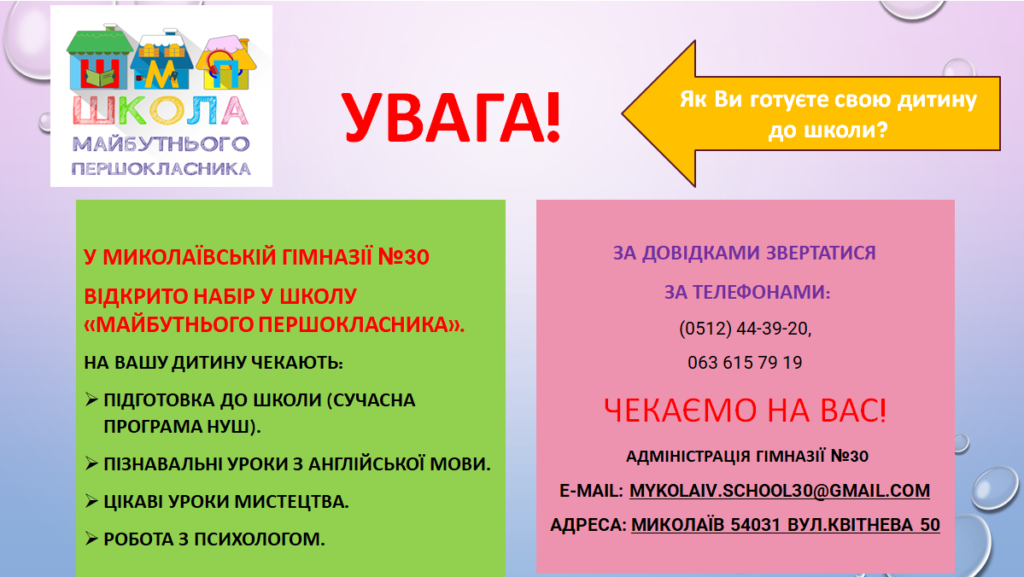 Ш М П
ШКОЛА
МАЙБУТНЬОГО
ПЕРШОКЛАСНИКА

УВАГА!

Як Ви готуєте свою дитину до школи?

У МИКОЛАЇВСЬКІЙ ГІМНАЗІЇ №30

ВІДКРИТО НАБІР У ШКОЛУ «МАЙБУТНЬОГО ПЕРШОКЛАСНИКА».

НА ВАШУ ДИТИНУ ЧЕКАЮТЬ:

➢ ПІДГОТОВКА ДО ШКОЛИ (СУЧАСНА ПРОГРАМА НУШ).

➢ ПІЗНАВАЛЬНІ УРОКИ З АНГЛІЙСЬКОЇ МОВИ.

➢ ЦІКАВІ УРОКИ МИСТЕЦТВА.

➢ РОБОТА З ПСИХОЛОГОМ.

ЗА ДОВІДКАМИ ЗВЕРТАТИСЯ

ЗА ТЕЛЕФОНАМИ:

(0512) 44-39-20,

063 615 79 19

ЧЕКАЄМО НА ВАС!

АДМІНІСТРАЦІЯ ГІМНАЗІЇ №30

E-MAIL: MYKOLAIV.SCHOOL30@GMAIL.COM

АДРЕСА: МИКОЛАЇВ 54031 ВУЛ.КВІТНЕВА 50